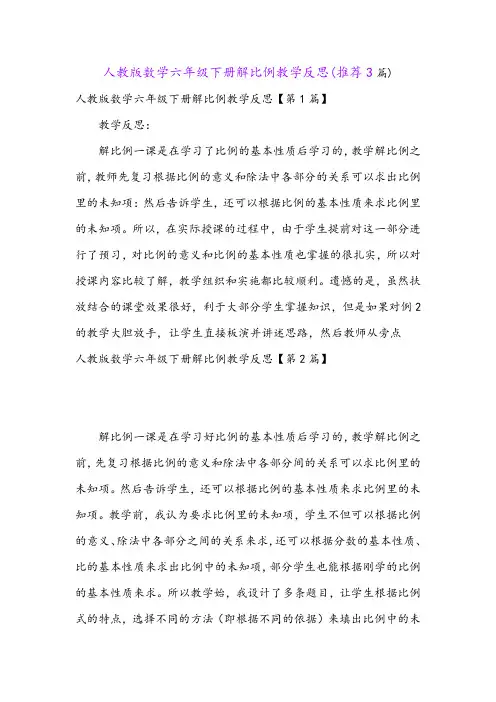 人教版数学六年级下册解比例教学反思(推荐3篇)

人教版数学六年级下册解比例教学反思【第1篇】

教学反思：

解比例一课是在学习了比例的基本性质后学习的，教学解比例之前，教师先复习根据比例的意义和除法中各部分的关系可以求出比例里的未知项：然后告诉学生，还可以根据比例的基本性质来求比例里的未知项。所以，在实际授课的过程中，由于学生提前对这一部分进行了预习，对比例的意义和比例的基本性质也掌握的很扎实，所以对授课内容比较了解，教学组织和实施都比较顺利。遗憾的是，虽然扶放结合的课堂效果很好，利于大部分学生掌握知识，但是如果对例2的教学大胆放手，让学生直接板演并讲述思路，然后教师从旁点

人教版数学六年级下册解比例教学反思【第2篇】

解比例一课是在学习好比例的基本性质后学习的，教学解比例之前，先复习根据比例的意义和除法中各部分间的关系可以求比例里的未知项。然后告诉学生，还可以根据比例的基本性质来求比例里的未知项。教学前，我认为要求比例里的未知项，学生不但可以根据比例的意义、除法中各部分之间的关系来求，还可以根据分数的基本性质、比的基本性质来求出比例中的未知项，部分学生也能根据刚学的比例的基本性质来求。所以教学始，我设计了多条题目，让学生根据比例式的特点，选择不同的方法（即根据不同的依据）来填出比例中的未